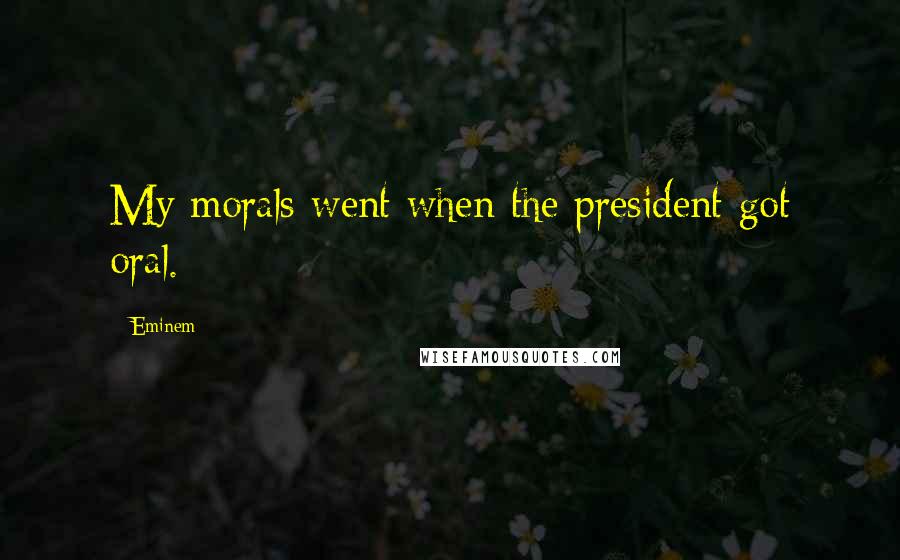 My morals went when the president got oral.

Eminem

WISEFAMOUSQUOTES.COM